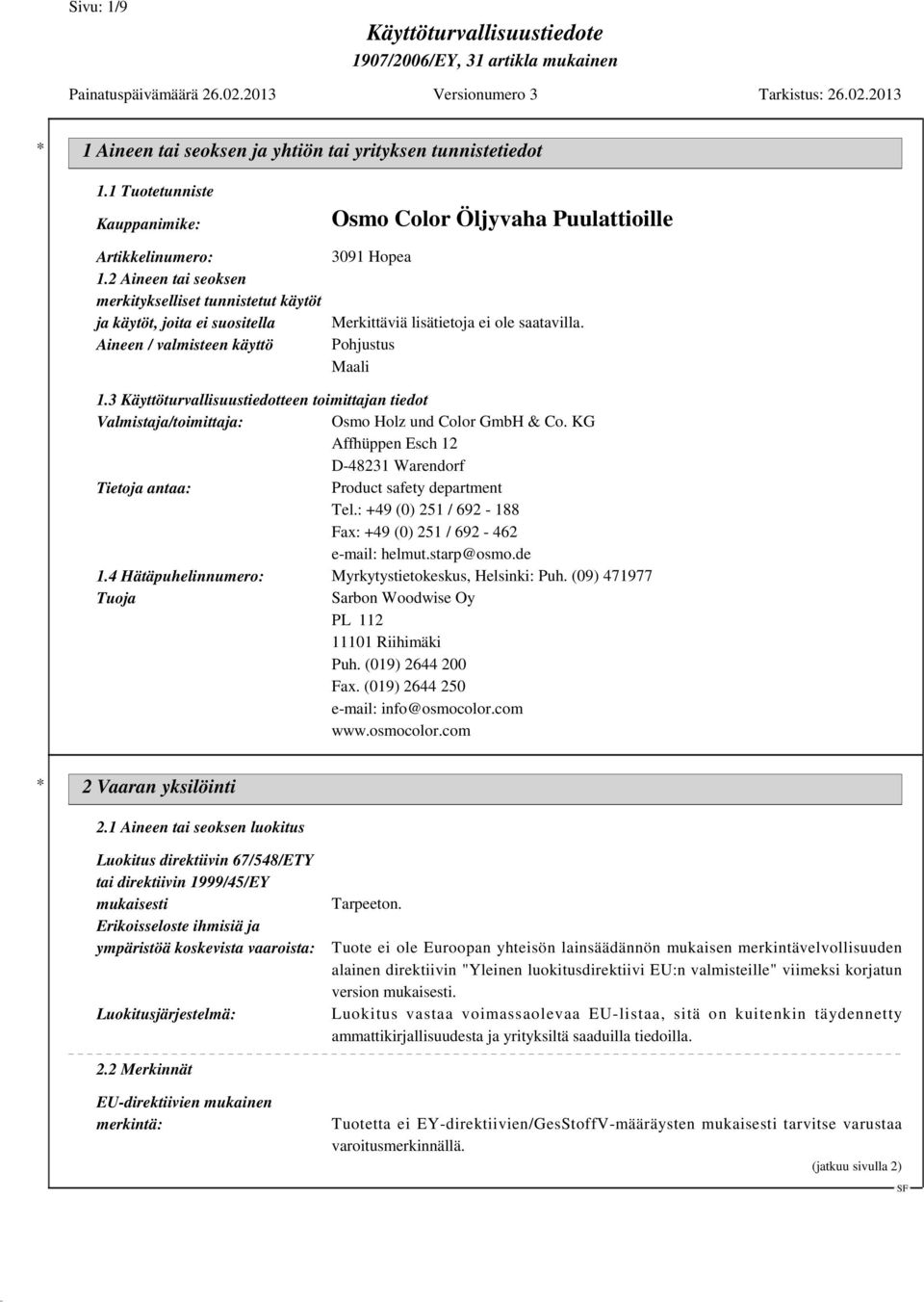 Sivu: 1/9

Käyttöturvallisuustiedote
1907/2006/EY, 31 artikla mukainen

Painatuspäivämäärä 26.02.2013 Versionumero 3 Tarkistus: 26.02.2013

* 1 Aineen tai seoksen ja yhtiön tai yrityksen tunnistetiedot

1.1 Tuotetunniste

Kauppanimike: Osmo Color Öljyvaha Puulattioille

Artikkelinumero: 3091 Hopea

1.2 Aineen tai seoksen merkitykselliset tunnistetut käytöt ja käytöt, joita ei suositella Merkittäviä lisätietoja ei ole saatavilla.

Aineen / valmisteen käyttö Pohjustus
Maali

1.3 Käyttöturvallisuustiedotteen toimittajan tiedot

Valmistaja/toimittaja: Osmo Holz und Color GmbH & Co. KG
Affhüppen Esch 12
D-48231 Warendorf

Tietoja antaa: Product safety department
Tel.: +49 (0) 251 / 692 - 188
Fax: +49 (0) 251 / 692 - 462
e-mail: helmut.starp@osmo.de

1.4 Hätäpuhelinnumero: Myrkytystietokeskus, Helsinki: Puh. (09) 471977

Tuoja Sarbon Woodwise Oy
PL 112
11101 Riihimäki
Puh. (019) 2644 200
Fax. (019) 2644 250
e-mail: info@osmocolor.com
www.osmocolor.com

* 2 Vaaran yksilöinti

2.1 Aineen tai seoksen luokitus

Luokitus direktiivin 67/548/ETY tai direktiivin 1999/45/EY mukaisesti Tarpeeton.

Erikoisseloste ihmisiä ja ympäristöä koskevista vaaroista: Tuote ei ole Euroopan yhteisön lainsäädännön mukaisen merkintävelvollisuuden alainen direktiivin "Yleinen luokitusdirektiivi EU:n valmisteille" viimeksi korjatun version mukaisesti.

Luokitusjärjestelmä: Luokitus vastaa voimassaolevaa EU-listaa, sitä on kuitenkin täydennetty ammattikirjallisuudesta ja yrityksiltä saaduilla tiedoilla.

2.2 Merkinnät

EU-direktiivien mukainen merkintä: Tuotetta ei EY-direktiivien/GesStoffV-määräysten mukaisesti tarvitse varustaa varoitusmerkinnällä.

(jatkuu sivulla 2)

SF